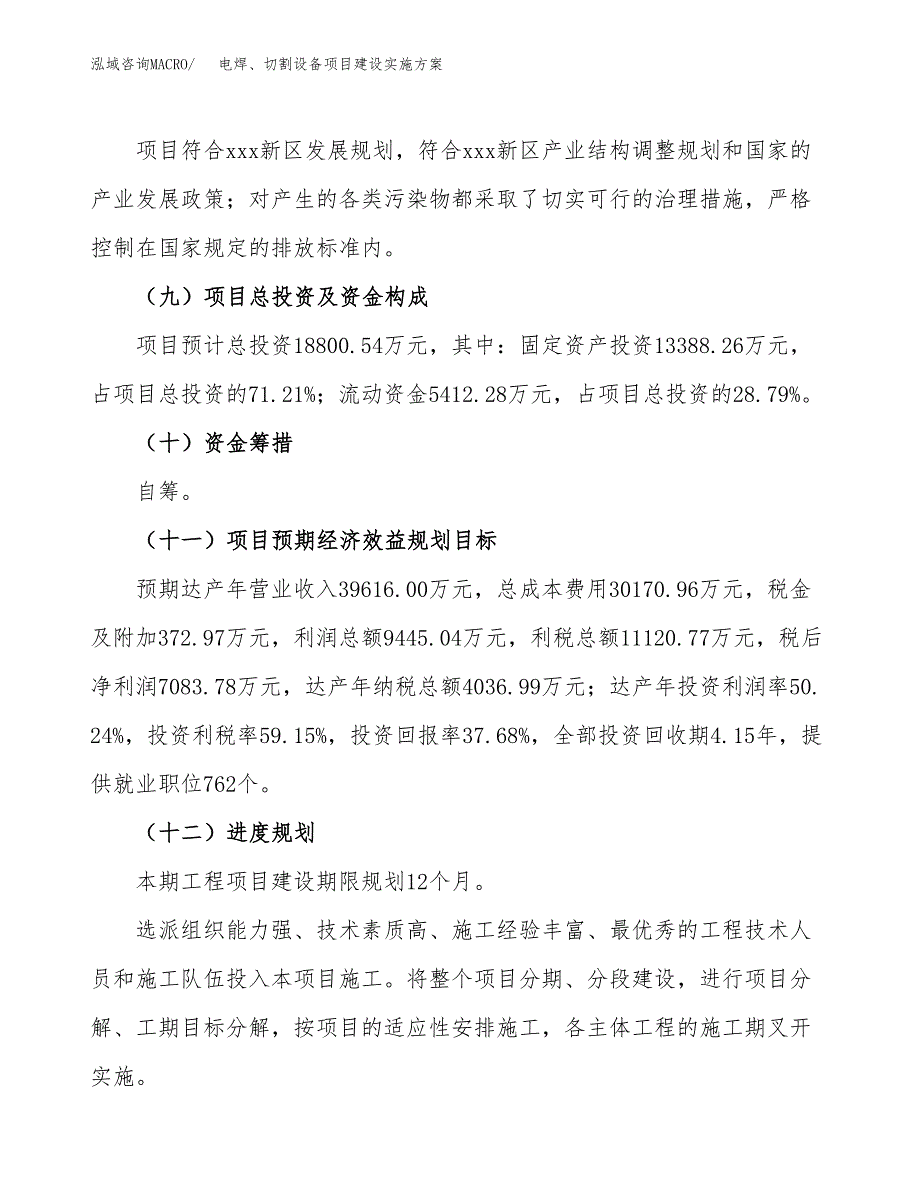 泓域咨询MACRO/　电焊、切割设备项目建设实施方案

项目符合xxx新区发展规划，符合xxx新区产业结构调整规划和国家的产业发展政策；对产生的各类污染物都采取了切实可行的治理措施，严格控制在国家规定的排放标准内。

（九）项目总投资及资金构成

项目预计总投资18800.54万元，其中：固定资产投资13388.26万元，占项目总投资的71.21%；流动资金5412.28万元，占项目总投资的28.79%。

（十）资金筹措

自筹。

（十一）项目预期经济效益规划目标

预期达产年营业收入39616.00万元，总成本费用30170.96万元，税金及附加372.97万元，利润总额9445.04万元，利税总额11120.77万元，税后净利润7083.78万元，达产年纳税总额4036.99万元；达产年投资利润率50.24%，投资利税率59.15%，投资回报率37.68%，全部投资回收期4.15年，提供就业职位762个。

（十二）进度规划

本期工程项目建设期限规划12个月。

选派组织能力强、技术素质高、施工经验丰富、最优秀的工程技术人员和施工队伍投入本项目施工。将整个项目分期、分段建设，进行项目分解、工期目标分解，按项目的适应性安排施工，各主体工程的施工期叉开实施。